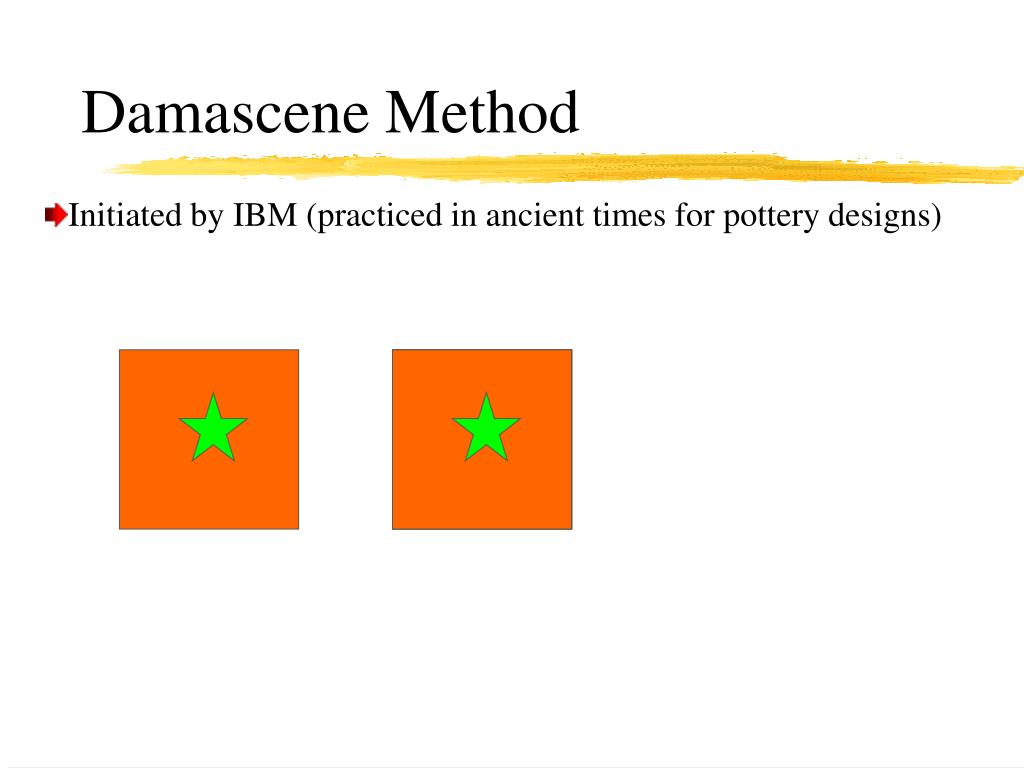 Damascene Method

Initiated by IBM (practiced in ancient times for pottery designs)